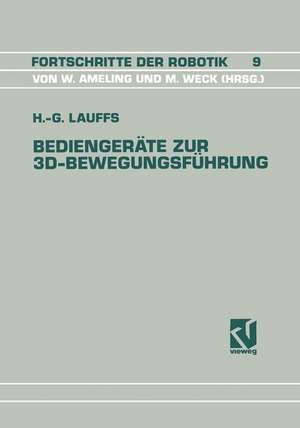 FORTSCHRITTE DER ROBOTIK 9
VON W. AMELING UND M. WECK (HRSG.)

H.-G. LAUFFS

BEDIENGERÄTE ZUR 3D-BEWEGUNGSFÜHRUNG

vieweg